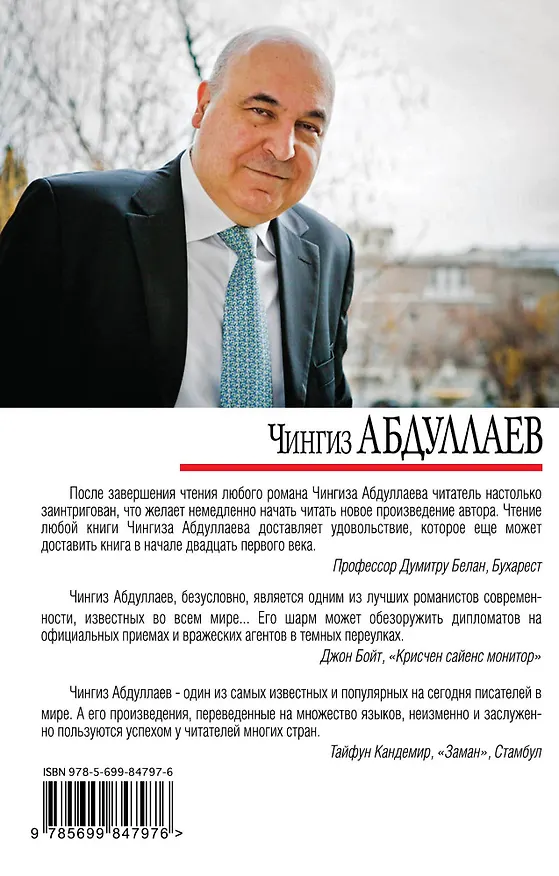 Чингиз АБДУЛЛАЕВ

После завершения чтения любого романа Чингиза Абдуллаева читатель настолько заинтригован, что желает немедленно начать читать новое произведение автора. Чтение любой книги Чингиза Абдуллаева доставляет удовольствие, которое еще может доставить книга в начале двадцать первого века.

Профессор Думитру Белан, Бухарест

Чингиз Абдуллаев, безусловно, является одним из лучших романистов современности, известных во всем мире... Его шарм может обезоружить дипломатов на официальных приемах и вражеских агентов в темных переулках.

Джон Бойт, «Крисчен сайенс монитор»

Чингиз Абдуллаев - один из самых известных и популярных на сегодня писателей в мире. А его произведения, переведенные на множество языков, неизменно и заслуженно пользуются успехом у читателей многих стран.

Тайфун Кандемир, «Заман», Стамбул

ISBN 978-5-699-84797-6

9 785699 847976 >